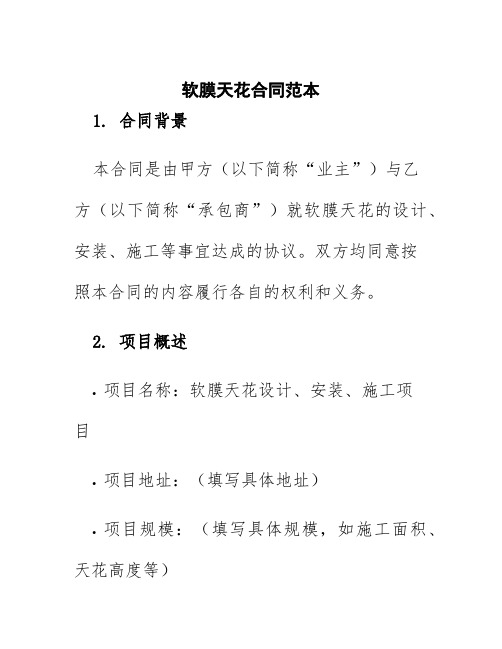 软膜天花合同范本

1. 合同背景

本合同是由甲方（以下简称“业主”）与乙方（以下简称“承包商”）就软膜天花的设计、安装、施工等事宜达成的协议。双方均同意按照本合同的内容履行各自的权利和义务。

2. 项目概述

• 项目名称：软膜天花设计、安装、施工项目

• 项目地址：（填写具体地址）

• 项目规模：（填写具体规模，如施工面积、天花高度等）